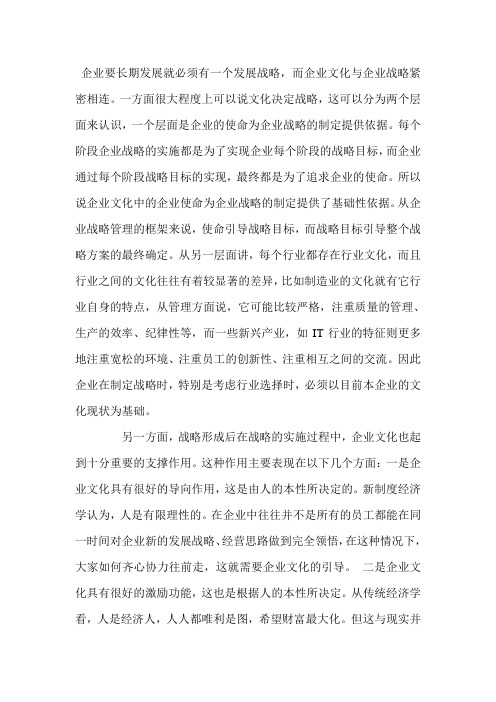 企业要长期发展就必须有一个发展战略，而企业文化与企业战略紧密相连。一方面很大程度上可以说文化决定战略，这可以分为两个层面来认识，一个层面是企业的使命为企业战略的制定提供依据。每个阶段企业战略的实施都是为了实现企业每个阶段的战略目标，而企业通过每个阶段战略目标的实现，最终都是为了追求企业的使命。所以说企业文化中的企业使命为企业战略的制定提供了基础性依据。从企业战略管理的框架来说，使命引导战略目标，而战略目标引导整个战略方案的最终确定。从另一层面讲，每个行业都存在行业文化，而且行业之间的文化往往有着较显著的差异，比如制造业的文化就有它行业自身的特点，从管理方面说，它可能比较严格，注重质量的管理、生产的效率、纪律性等，而一些新兴产业，如 IT 行业的特征则更多地注重宽松的环境、注重员工的创新性、注重相互之间的交流。因此企业在制定战略时，特别是考虑行业选择时，必须以目前本企业的文化现状为基础。

另一方面，战略形成后在战略的实施过程中，企业文化也起到十分重要的支撑作用。这种作用主要表现在以下几个方面：一是企业文化具有很好的导向作用，这是由人的本性所决定的。新制度经济学认为，人是有限理性的。在企业中往往并不是所有的员工都能在同一时间对企业新的发展战略、经营思路做到完全领悟，在这种情况下，大家如何齐心协力往前走，这就需要企业文化的引导。 二是企业文化具有很好的激励功能，这也是根据人的本性所决定。从传统经济学看，人是经济人，人人都唯利是图，希望财富最大化。但这与现实并